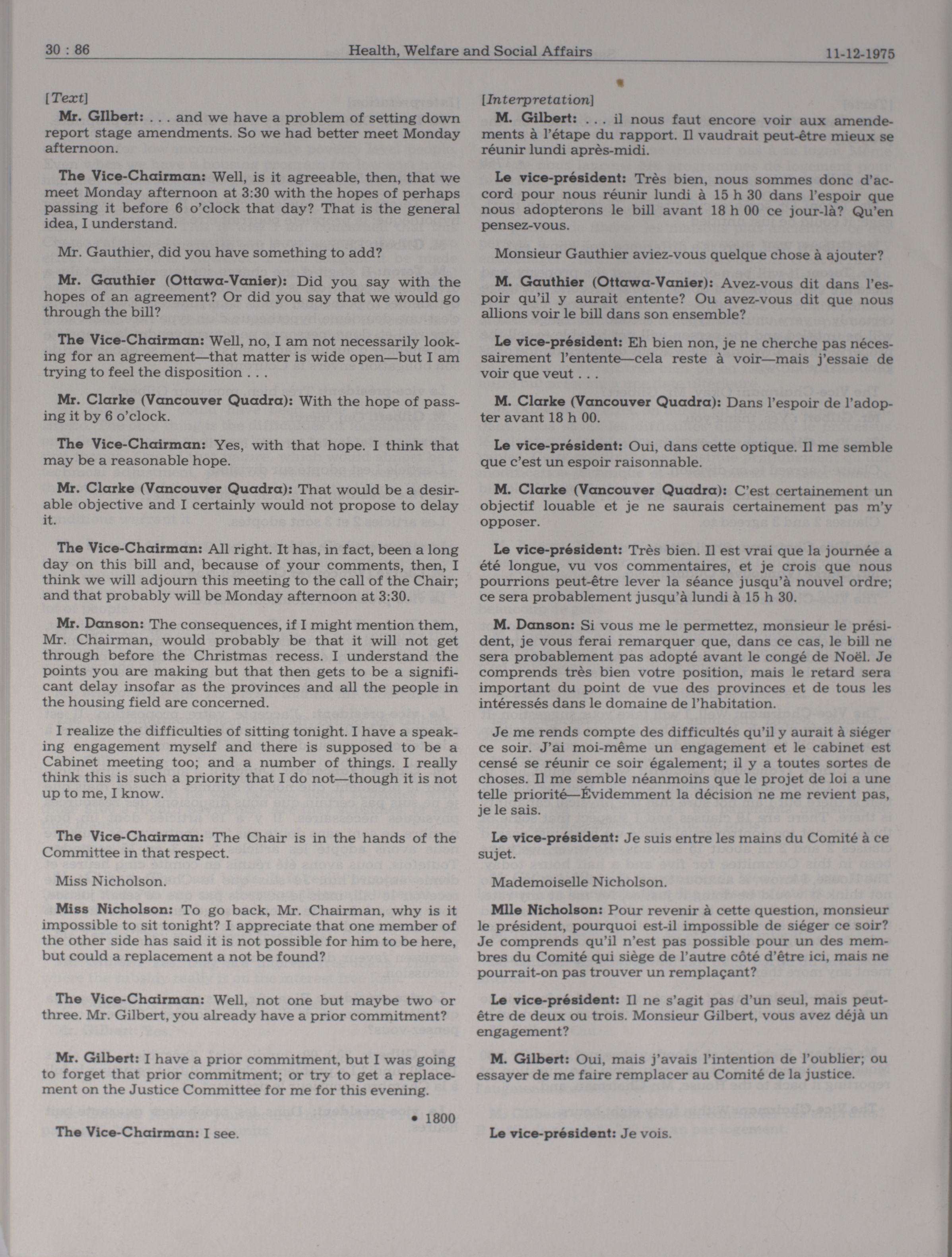 30 : 86 Health, Welfare and Social Affairs 11-12-1975

[Text]

Mr. Gilbert: . . . and we have a problem of setting down report stage amendments. So we had better meet Monday afternoon.

The Vice-Chairman: Well, is it agreeable, then, that we meet Monday afternoon at 3:30 with the hopes of perhaps passing it before 6 o'clock that day? That is the general idea, I understand.

Mr. Gauthier, did you have something to add?

Mr. Gauthier (Ottawa-Vanier): Did you say with the hopes of an agreement? Or did you say that we would go through the bill?

The Vice-Chairman: Well, no, I am not necessarily looking for an agreement—that matter is wide open—but I am trying to feel the disposition . . .

Mr. Clarke (Vancouver Quadra): With the hope of passing it by 6 o'clock.

The Vice-Chairman: Yes, with that hope. I think that may be a reasonable hope.

Mr. Clarke (Vancouver Quadra): That would be a desirable objective and I certainly would not propose to delay it.

The Vice-Chairman: All right. It has, in fact, been a long day on this bill and, because of your comments, then, I think we will adjourn this meeting to the call of the Chair; and that probably will be Monday afternoon at 3:30.

Mr. Danson: The consequences, if I might mention them, Mr. Chairman, would probably be that it will not get through before the Christmas recess. I understand the points you are making but that then gets to be a significant delay insofar as the provinces and all the people in the housing field are concerned.

I realize the difficulties of sitting tonight. I have a speaking engagement myself and there is supposed to be a Cabinet meeting too; and a number of things. I really think this is such a priority that I do not—though it is not up to me, I know.

The Vice-Chairman: The Chair is in the hands of the Committee in that respect.

Miss Nicholson.

Miss Nicholson: To go back, Mr. Chairman, why is it impossible to sit tonight? I appreciate that one member of the other side has said it is not possible for him to be here, but could a replacement a not be found?

The Vice-Chairman: Well, not one but maybe two or three. Mr. Gilbert, you already have a prior commitment?

Mr. Gilbert: I have a prior commitment, but I was going to forget that prior commitment; or try to get a replacement on the Justice Committee for me for this evening.

• 1800

The Vice-Chairman: I see.

[Interpretation]

M. Gilbert: . . . il nous faut encore voir aux amendements à l'étape du rapport. Il vaudrait peut-être mieux se réunir lundi après-midi.

Le vice-président: Très bien, nous sommes donc d'accord pour nous réunir lundi à 15 h 30 dans l'espoir que nous adopterons le bill avant 18 h 00 ce jour-là? Qu'en pensez-vous.

Monsieur Gauthier aviez-vous quelque chose à ajouter?

M. Gauthier (Ottawa-Vanier): Avez-vous dit dans l'espoir qu'il y aurait entente? Ou avez-vous dit que nous allions voir le bill dans son ensemble?

Le vice-président: Eh bien non, je ne cherche pas nécessairement l'entente—cela reste à voir—mais j'essaie de voir que veut . . .

M. Clarke (Vancouver Quadra): Dans l'espoir de l'adopter avant 18 h 00.

Le vice-président: Oui, dans cette optique. Il me semble que c'est un espoir raisonnable.

M. Clarke (Vancouver Quadra): C'est certainement un objectif louable et je ne saurais certainement pas m'y opposer.

Le vice-président: Très bien. Il est vrai que la journée a été longue, vu vos commentaires, et je crois que nous pourrions peut-être lever la séance jusqu'à nouvel ordre; ce sera probablement jusqu'à lundi à 15 h 30.

M. Danson: Si vous me le permettez, monsieur le président, je vous ferai remarquer que, dans ce cas, le bill ne sera probablement pas adopté avant le congé de Noël. Je comprends très bien votre position, mais le retard sera important du point de vue des provinces et de tous les intéressés dans le domaine de l'habitation.

Je me rends compte des difficultés qu'il y aurait à siéger ce soir. J'ai moi-même un engagement et le cabinet est censé se réunir ce soir également; il y a toutes sortes de choses. Il me semble néanmoins que le projet de loi a une telle priorité—Évidemment la décision ne me revient pas, je le sais.

Le vice-président: Je suis entre les mains du Comité à ce sujet.

Mademoiselle Nicholson.

Mlle Nicholson: Pour revenir à cette question, monsieur le président, pourquoi est-il impossible de siéger ce soir? Je comprends qu'il n'est pas possible pour un des membres du Comité qui siège de l'autre côté d'être ici, mais ne pourrait-on pas trouver un remplaçant?

Le vice-président: Il ne s'agit pas d'un seul, mais peut-être de deux ou trois. Monsieur Gilbert, vous avez déjà un engagement?

M. Gilbert: Oui, mais j'avais l'intention de l'oublier; ou essayer de me faire remplacer au Comité de la justice.

Le vice-président: Je vois.